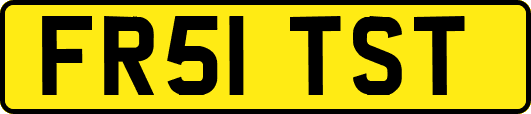 FR51 TST